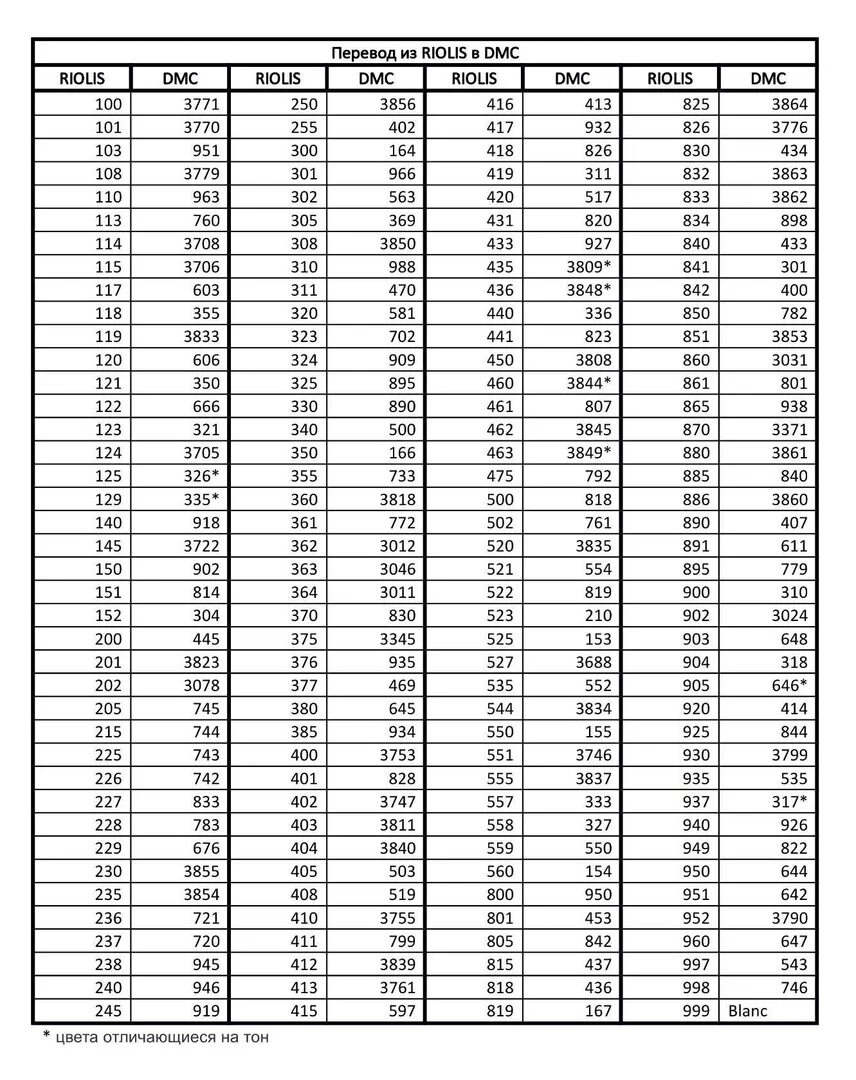 Перевод из RIOLIS в DMC

| RIOLIS | DMC | RIOLIS | DMC | RIOLIS | DMC | RIOLIS | DMC |
|---|---|---|---|---|---|---|---|
| 100 | 3771 | 250 | 3856 | 416 | 413 | 825 | 3864 |
| 101 | 3770 | 255 | 402 | 417 | 932 | 826 | 3776 |
| 103 | 951 | 300 | 164 | 418 | 826 | 830 | 434 |
| 108 | 3779 | 301 | 966 | 419 | 311 | 832 | 3863 |
| 110 | 963 | 302 | 563 | 420 | 517 | 833 | 3862 |
| 113 | 760 | 305 | 369 | 431 | 820 | 834 | 898 |
| 114 | 3708 | 308 | 3850 | 433 | 927 | 840 | 433 |
| 115 | 3706 | 310 | 988 | 435 | 3809* | 841 | 301 |
| 117 | 603 | 311 | 470 | 436 | 3848* | 842 | 400 |
| 118 | 355 | 320 | 581 | 440 | 336 | 850 | 782 |
| 119 | 3833 | 323 | 702 | 441 | 823 | 851 | 3853 |
| 120 | 606 | 324 | 909 | 450 | 3808 | 860 | 3031 |
| 121 | 350 | 325 | 895 | 460 | 3844* | 861 | 801 |
| 122 | 666 | 330 | 890 | 461 | 807 | 865 | 938 |
| 123 | 321 | 340 | 500 | 462 | 3845 | 870 | 3371 |
| 124 | 3705 | 350 | 166 | 463 | 3849* | 880 | 3861 |
| 125 | 326* | 355 | 733 | 475 | 792 | 885 | 840 |
| 129 | 335* | 360 | 3818 | 500 | 818 | 886 | 3860 |
| 140 | 918 | 361 | 772 | 502 | 761 | 890 | 407 |
| 145 | 3722 | 362 | 3012 | 520 | 3835 | 891 | 611 |
| 150 | 902 | 363 | 3046 | 521 | 554 | 895 | 779 |
| 151 | 814 | 364 | 3011 | 522 | 819 | 900 | 310 |
| 152 | 304 | 370 | 830 | 523 | 210 | 902 | 3024 |
| 200 | 445 | 375 | 3345 | 525 | 153 | 903 | 648 |
| 201 | 3823 | 376 | 935 | 527 | 3688 | 904 | 318 |
| 202 | 3078 | 377 | 469 | 535 | 552 | 905 | 646* |
| 205 | 745 | 380 | 645 | 544 | 3834 | 920 | 414 |
| 215 | 744 | 385 | 934 | 550 | 155 | 925 | 844 |
| 225 | 743 | 400 | 3753 | 551 | 3746 | 930 | 3799 |
| 226 | 742 | 401 | 828 | 555 | 3837 | 935 | 535 |
| 227 | 833 | 402 | 3747 | 557 | 333 | 937 | 317* |
| 228 | 783 | 403 | 3811 | 558 | 327 | 940 | 926 |
| 229 | 676 | 404 | 3840 | 559 | 550 | 949 | 822 |
| 230 | 3855 | 405 | 503 | 560 | 154 | 950 | 644 |
| 235 | 3854 | 408 | 519 | 800 | 950 | 951 | 642 |
| 236 | 721 | 410 | 3755 | 801 | 453 | 952 | 3790 |
| 237 | 720 | 411 | 799 | 805 | 842 | 960 | 647 |
| 238 | 945 | 412 | 3839 | 815 | 437 | 997 | 543 |
| 240 | 946 | 413 | 3761 | 818 | 436 | 998 | 746 |
| 245 | 919 | 415 | 597 | 819 | 167 | 999 | Blanc |

* цвета отличающиеся на тон